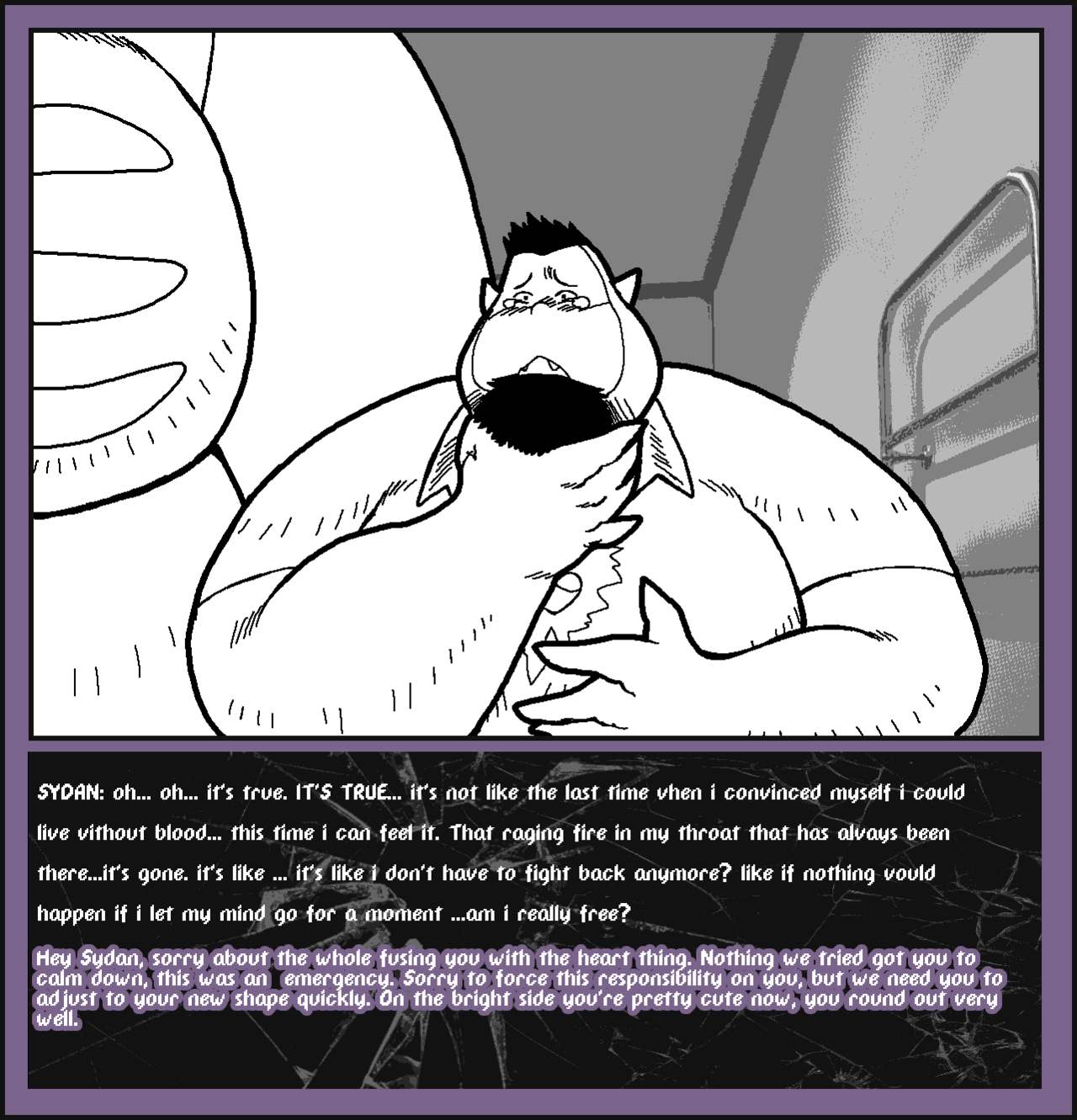 SYDAN: oh... oh... it's true. IT'S TRUE... it's not like the last time vhen i convinced myself i could live vithout blood... this time i can feel it. That raging fire in my throat that has alvays been there...it's gone. it's like ... it's like i don't have to fight back anymore? like if nothing vould happen if i let my mind go for a moment ...am i really free?

Hey Sydan, sorry about the whole fusing you with the heart thing. Nothing we tried got you to calm down, this was an emergency. Sorry to force this responsibility on you, but we need you to adjust to your new shape quickly. On the bright side you're pretty cute now, you round out very well.